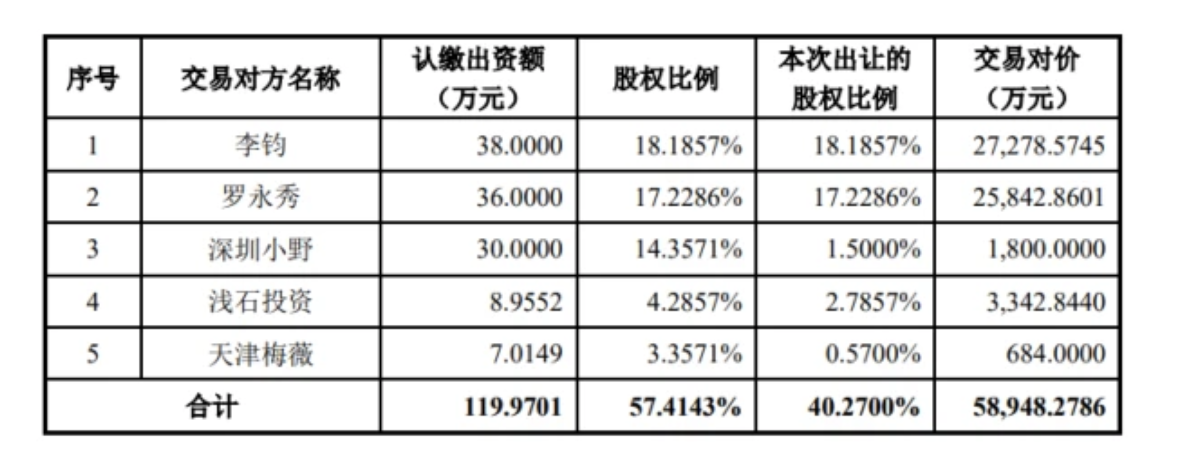 | 序号 | 交易对方名称 | 认缴出资额（万元） | 股权比例 | 本次出让的股权比例 | 交易对价（万元） |
|---|---|---|---|---|---|
| 1 | 李钧 | 38.0000 | 18.1857% | 18.1857% | 27,278.5745 |
| 2 | 罗永秀 | 36.0000 | 17.2286% | 17.2286% | 25,842.8601 |
| 3 | 深圳小野 | 30.0000 | 14.3571% | 1.5000% | 1,800.0000 |
| 4 | 浅石投资 | 8.9552 | 4.2857% | 2.7857% | 3,342.8440 |
| 5 | 天津梅薇 | 7.0149 | 3.3571% | 0.5700% | 684.0000 |
| 合计 | | 119.9701 | 57.4143% | 40.2700% | 58,948.2786 |